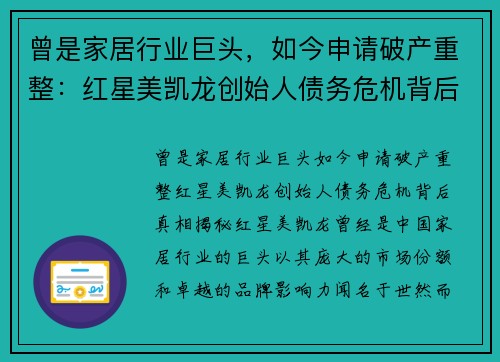 曾是家居行业巨头，如今申请破产重整：红星美凯龙创始人债务危机背后

曾是家居行业巨头如今申请破产重整红星美凯龙创始人债务危机背后真相揭秘红星美凯龙曾经是中国家居行业的巨头以其庞大的市场份额和卓越的品牌影响力闻名于世然而